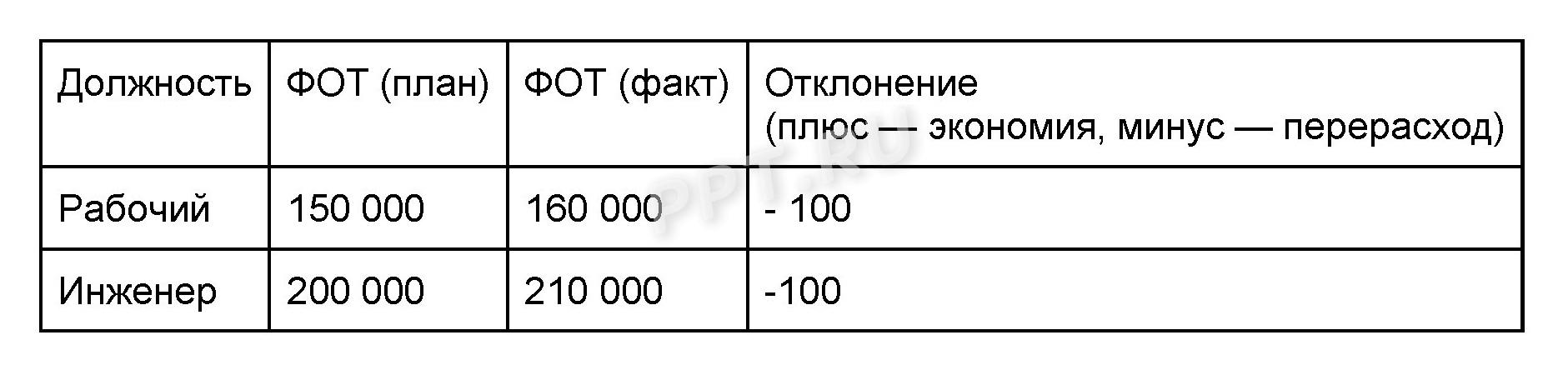 | Должность | ФОТ (план) | ФОТ (факт) | Отклонение (плюс — экономия, минус — перерасход) |
|---|---|---|---|
| Рабочий | 150 000 | 160 000 | - 100 |
| Инженер | 200 000 | 210 000 | -100 |

PPT.RU